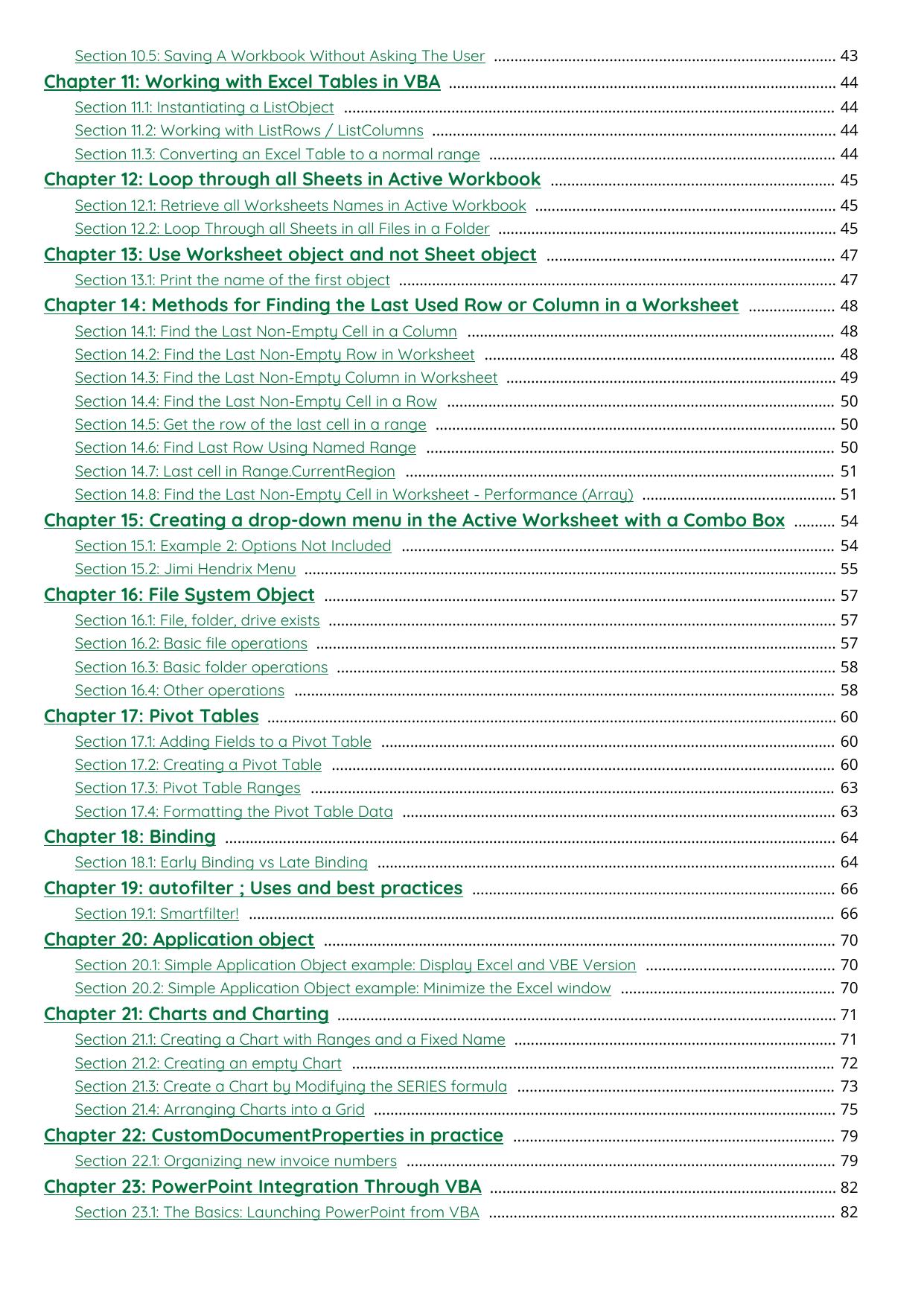 Section 10.5: Saving A Workbook Without Asking The User ........ 43
Chapter 11: Working with Excel Tables in VBA ........ 44
Section 11.1: Instantiating a ListObject ........ 44
Section 11.2: Working with ListRows / ListColumns ........ 44
Section 11.3: Converting an Excel Table to a normal range ........ 44
Chapter 12: Loop through all Sheets in Active Workbook ........ 45
Section 12.1: Retrieve all Worksheets Names in Active Workbook ........ 45
Section 12.2: Loop Through all Sheets in all Files in a Folder ........ 45
Chapter 13: Use Worksheet object and not Sheet object ........ 47
Section 13.1: Print the name of the first object ........ 47
Chapter 14: Methods for Finding the Last Used Row or Column in a Worksheet ........ 48
Section 14.1: Find the Last Non-Empty Cell in a Column ........ 48
Section 14.2: Find the Last Non-Empty Row in Worksheet ........ 48
Section 14.3: Find the Last Non-Empty Column in Worksheet ........ 49
Section 14.4: Find the Last Non-Empty Cell in a Row ........ 50
Section 14.5: Get the row of the last cell in a range ........ 50
Section 14.6: Find Last Row Using Named Range ........ 50
Section 14.7: Last cell in Range.CurrentRegion ........ 51
Section 14.8: Find the Last Non-Empty Cell in Worksheet - Performance (Array) ........ 51
Chapter 15: Creating a drop-down menu in the Active Worksheet with a Combo Box ........ 54
Section 15.1: Example 2: Options Not Included ........ 54
Section 15.2: Jimi Hendrix Menu ........ 55
Chapter 16: File System Object ........ 57
Section 16.1: File, folder, drive exists ........ 57
Section 16.2: Basic file operations ........ 57
Section 16.3: Basic folder operations ........ 58
Section 16.4: Other operations ........ 58
Chapter 17: Pivot Tables ........ 60
Section 17.1: Adding Fields to a Pivot Table ........ 60
Section 17.2: Creating a Pivot Table ........ 60
Section 17.3: Pivot Table Ranges ........ 63
Section 17.4: Formatting the Pivot Table Data ........ 63
Chapter 18: Binding ........ 64
Section 18.1: Early Binding vs Late Binding ........ 64
Chapter 19: autofilter ; Uses and best practices ........ 66
Section 19.1: Smartfilter! ........ 66
Chapter 20: Application object ........ 70
Section 20.1: Simple Application Object example: Display Excel and VBE Version ........ 70
Section 20.2: Simple Application Object example: Minimize the Excel window ........ 70
Chapter 21: Charts and Charting ........ 71
Section 21.1: Creating a Chart with Ranges and a Fixed Name ........ 71
Section 21.2: Creating an empty Chart ........ 72
Section 21.3: Create a Chart by Modifying the SERIES formula ........ 73
Section 21.4: Arranging Charts into a Grid ........ 75
Chapter 22: CustomDocumentProperties in practice ........ 79
Section 22.1: Organizing new invoice numbers ........ 79
Chapter 23: PowerPoint Integration Through VBA ........ 82
Section 23.1: The Basics: Launching PowerPoint from VBA ........ 82